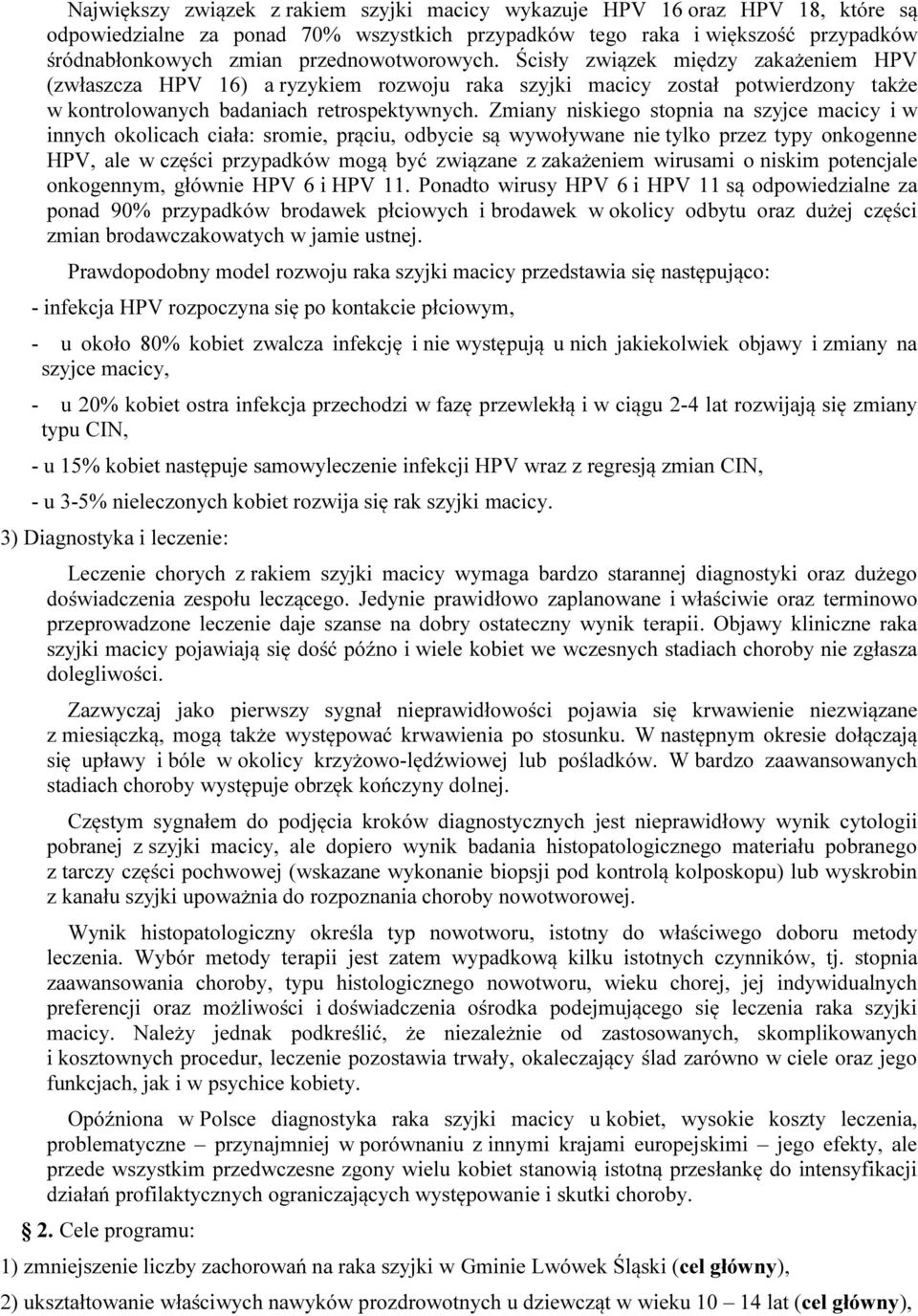 Największy związek z rakiem szyjki macicy wykazuje HPV 16 oraz HPV 18, które są odpowiedzialne za ponad 70% wszystkich przypadków tego raka i większość przypadków śródnabłonkowych zmian przednowotworowych. Ścisły związek między zakażeniem HPV (zwłaszcza HPV 16) a ryzykiem rozwoju raka szyjki macicy został potwierdzony także w kontrolowanych badaniach retrospektywnych. Zmiany niskiego stopnia na szyjce macicy i w innych okolicach ciała: sromie, prąciu, odbycie są wywoływane nie tylko przez typy onkogenne HPV, ale w części przypadków mogą być związane z zakażeniem wirusami o niskim potencjale onkogennym, głównie HPV 6 i HPV 11. Ponadto wirusy HPV 6 i HPV 11 są odpowiedzialne za ponad 90% przypadków brodawek płciowych i brodawek w okolicy odbytu oraz dużej części zmian brodawczakowatych w jamie ustnej.

Prawdopodobny model rozwoju raka szyjki macicy przedstawia się następująco:

- infekcja HPV rozpoczyna się po kontakcie płciowym,

- u około 80% kobiet zwalcza infekcję i nie występują u nich jakiekolwiek objawy i zmiany na szyjce macicy,

- u 20% kobiet ostra infekcja przechodzi w fazę przewlekłą i w ciągu 2-4 lat rozwijają się zmiany typu CIN,

- u 15% kobiet następuje samowyleczenie infekcji HPV wraz z regresją zmian CIN,

- u 3-5% nieleczonych kobiet rozwija się rak szyjki macicy.

3) Diagnostyka i leczenie:

Leczenie chorych z rakiem szyjki macicy wymaga bardzo starannej diagnostyki oraz dużego doświadczenia zespołu leczącego. Jedynie prawidłowo zaplanowane i właściwie oraz terminowo przeprowadzone leczenie daje szanse na dobry ostateczny wynik terapii. Objawy kliniczne raka szyjki macicy pojawiają się dość późno i wiele kobiet we wczesnych stadiach choroby nie zgłasza dolegliwości.

Zazwyczaj jako pierwszy sygnał nieprawidłowości pojawia się krwawienie niezwiązane z miesiączką, mogą także występować krwawienia po stosunku. W następnym okresie dołączają się upławy i bóle w okolicy krzyżowo-lędźwiowej lub pośladków. W bardzo zaawansowanych stadiach choroby występuje obrzęk kończyny dolnej.

Częstym sygnałem do podjęcia kroków diagnostycznych jest nieprawidłowy wynik cytologii pobranej z szyjki macicy, ale dopiero wynik badania histopatologicznego materiału pobranego z tarczy części pochwowej (wskazane wykonanie biopsji pod kontrolą kolposkopu) lub wyskrobin z kanału szyjki upoważnia do rozpoznania choroby nowotworowej.

Wynik histopatologiczny określa typ nowotworu, istotny do właściwego doboru metody leczenia. Wybór metody terapii jest zatem wypadkową kilku istotnych czynników, tj. stopnia zaawansowania choroby, typu histologicznego nowotworu, wieku chorej, jej indywidualnych preferencji oraz możliwości i doświadczenia ośrodka podejmującego się leczenia raka szyjki macicy. Należy jednak podkreślić, że niezależnie od zastosowanych, skomplikowanych i kosztownych procedur, leczenie pozostawia trwały, okaleczający ślad zarówno w ciele oraz jego funkcjach, jak i w psychice kobiety.

Opóźniona w Polsce diagnostyka raka szyjki macicy u kobiet, wysokie koszty leczenia, problematyczne – przynajmniej w porównaniu z innymi krajami europejskimi – jego efekty, ale przede wszystkim przedwczesne zgony wielu kobiet stanowią istotną przesłankę do intensyfikacji działań profilaktycznych ograniczających występowanie i skutki choroby.

2. Cele programu:

1) zmniejszenie liczby zachorowań na raka szyjki w Gminie Lwówek Śląski (cel główny),

2) ukształtowanie właściwych nawyków prozdrowotnych u dziewcząt w wieku 10 – 14 lat (cel główny),